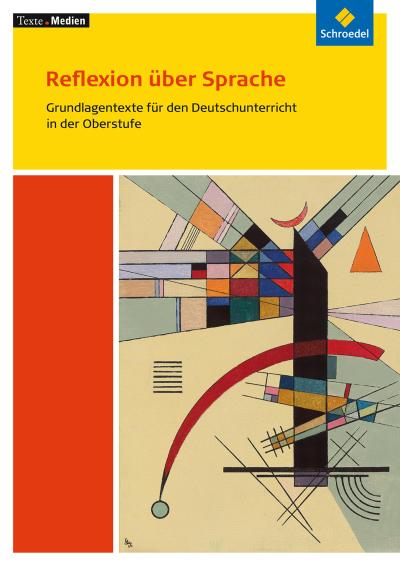 Texte.Medien

Schroedel

Reflexion über Sprache

Grundlagentexte für den Deutschunterricht in der Oberstufe